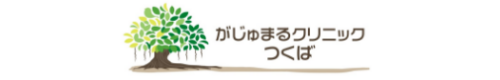 がじゅまるクリニック
つくば